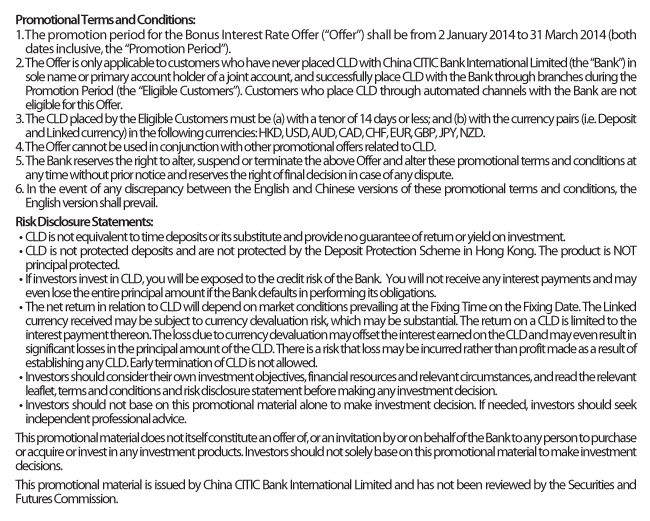 Promotional Terms and Conditions:
1. The promotion period for the Bonus Interest Rate Offer ("Offer") shall be from 2 January 2014 to 31 March 2014 (both dates inclusive, the "Promotion Period").
2. The Offer is only applicable to customers who have never placed CLD with China CITIC Bank International Limited (the "Bank") in sole name or primary account holder of a joint account, and successfully place CLD with the Bank through branches during the Promotion Period (the "Eligible Customers"). Customers who place CLD through automated channels with the Bank are not eligible for this Offer.
3. The CLD placed by the Eligible Customers must be (a) with a tenor of 14 days or less; and (b) with the currency pairs (i.e. Deposit and Linked currency) in the following currencies: HKD, USD, AUD, CAD, CHF, EUR, GBP, JPY, NZD.
4. The Offer cannot be used in conjunction with other promotional offers related to CLD.
5. The Bank reserves the right to alter, suspend or terminate the above Offer and alter these promotional terms and conditions at any time without prior notice and reserves the right of final decision in case of any dispute.
6. In the event of any discrepancy between the English and Chinese versions of these promotional terms and conditions, the English version shall prevail.

Risk Disclosure Statements:
• CLD is not equivalent to time deposits or its substitute and provide no guarantee of return or yield on investment.
• CLD is not protected deposits and are not protected by the Deposit Protection Scheme in Hong Kong. The product is NOT principal protected.
• If investors invest in CLD, you will be exposed to the credit risk of the Bank. You will not receive any interest payments and may even lose the entire principal amount if the Bank defaults in performing its obligations.
• The net return in relation to CLD will depend on market conditions prevailing at the Fixing Time on the Fixing Date. The Linked currency received may be subject to currency devaluation risk, which may be substantial. The return on a CLD is limited to the interest payment thereon. The loss due to currency devaluation may offset the interest earned on the CLD and may even result in significant losses in the principal amount of the CLD. There is a risk that loss may be incurred rather than profit made as a result of establishing any CLD. Early termination of CLD is not allowed.
• Investors should consider their own investment objectives, financial resources and relevant circumstances, and read the relevant leaflet, terms and conditions and risk disclosure statement before making any investment decision.
• Investors should not base on this promotional material alone to make investment decision. If needed, investors should seek independent professional advice.

This promotional material does not itself constitute an offer of, or an invitation by or on behalf of the Bank to any person to purchase or acquire or invest in any investment products. Investors should not solely base on this promotional material to make investment decisions.

This promotional material is issued by China CITIC Bank International Limited and has not been reviewed by the Securities and Futures Commission.